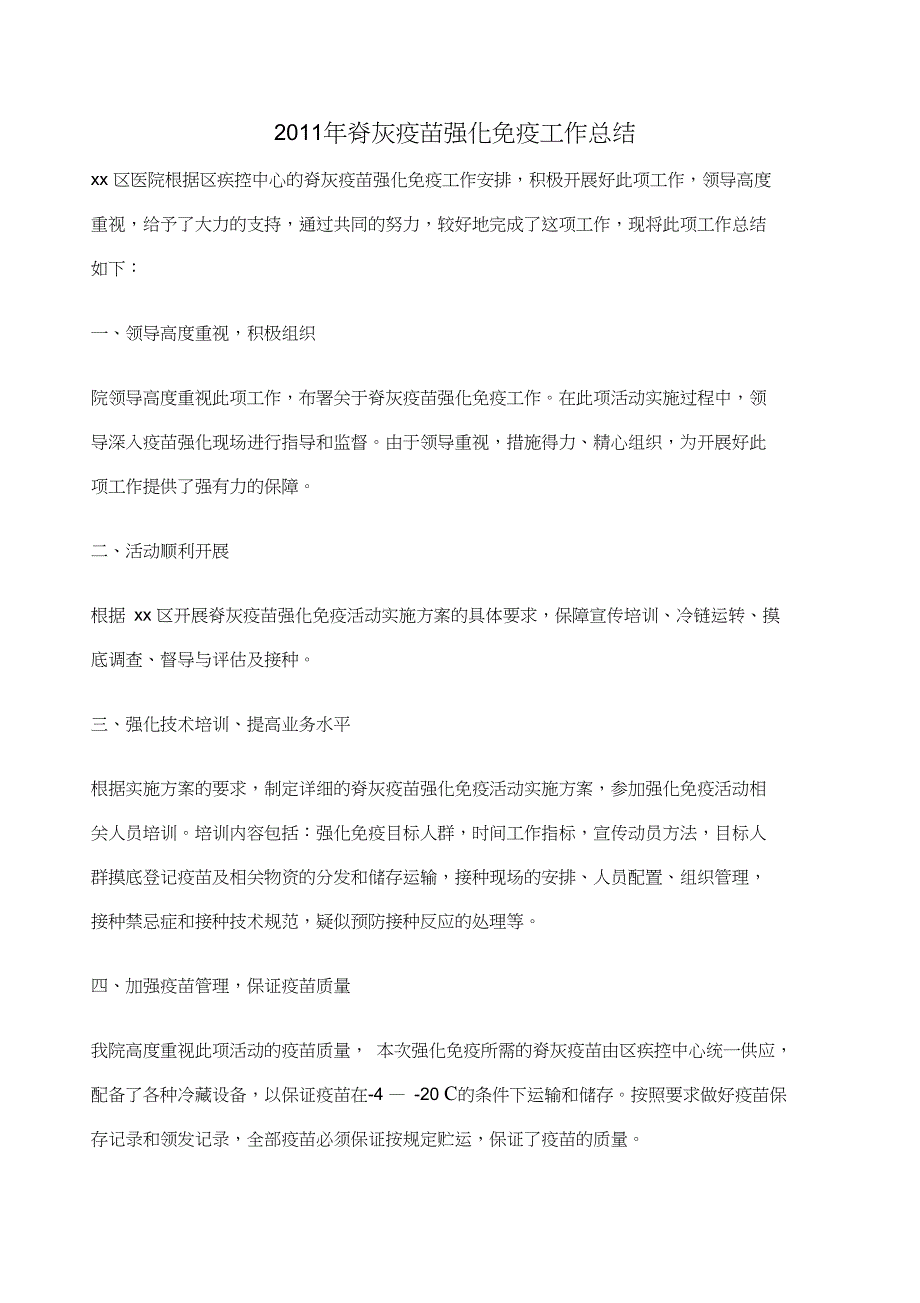 2011年脊灰疫苗强化免疫工作总结

xx 区医院根据区疾控中心的脊灰疫苗强化免疫工作安排，积极开展好此项工作，领导高度重视，给予了大力的支持，通过共同的努力，较好地完成了这项工作，现将此项工作总结如下：

一、领导高度重视，积极组织

院领导高度重视此项工作，布署关于脊灰疫苗强化免疫工作。在此项活动实施过程中，领导深入疫苗强化现场进行指导和监督。由于领导重视，措施得力、精心组织，为开展好此项工作提供了强有力的保障。

二、活动顺利开展

根据 xx 区开展脊灰疫苗强化免疫活动实施方案的具体要求，保障宣传培训、冷链运转、摸底调查、督导与评估及接种。

三、强化技术培训、提高业务水平

根据实施方案的要求，制定详细的脊灰疫苗强化免疫活动实施方案，参加强化免疫活动相关人员培训。培训内容包括：强化免疫目标人群，时间工作指标，宣传动员方法，目标人群摸底登记疫苗及相关物资的分发和储存运输，接种现场的安排、人员配置、组织管理，接种禁忌症和接种技术规范，疑似预防接种反应的处理等。

四、加强疫苗管理，保证疫苗质量

我院高度重视此项活动的疫苗质量， 本次强化免疫所需的脊灰疫苗由区疾控中心统一供应，配备了各种冷藏设备，以保证疫苗在-4 — -20 C的条件下运输和储存。按照要求做好疫苗保存记录和领发记录，全部疫苗必须保证按规定贮运，保证了疫苗的质量。